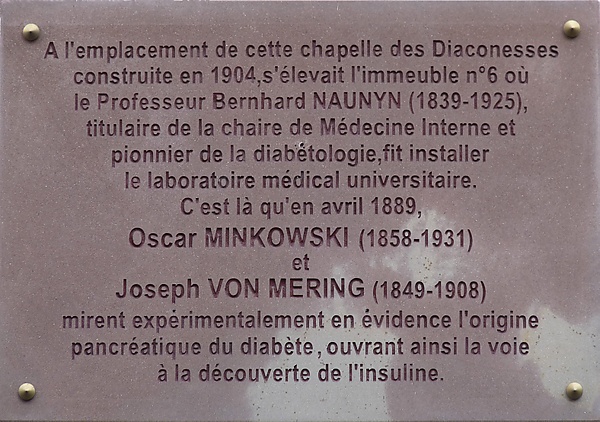 A l'emplacement de cette chapelle des Diaconesses construite en 1904,s'élevait l'immeuble n°6 où le Professeur Bernhard NAUNYN (1839-1925), titulaire de la chaire de Médecine Interne et pionnier de la diabétologie,fit installer le laboratoire médical universitaire.
C'est là qu'en avril 1889,
Oscar MINKOWSKI (1858-1931)
et
Joseph VON MERING (1849-1908)
mirent expérimentalement en évidence l'origine pancréatique du diabète, ouvrant ainsi la voie à la découverte de l'insuline.